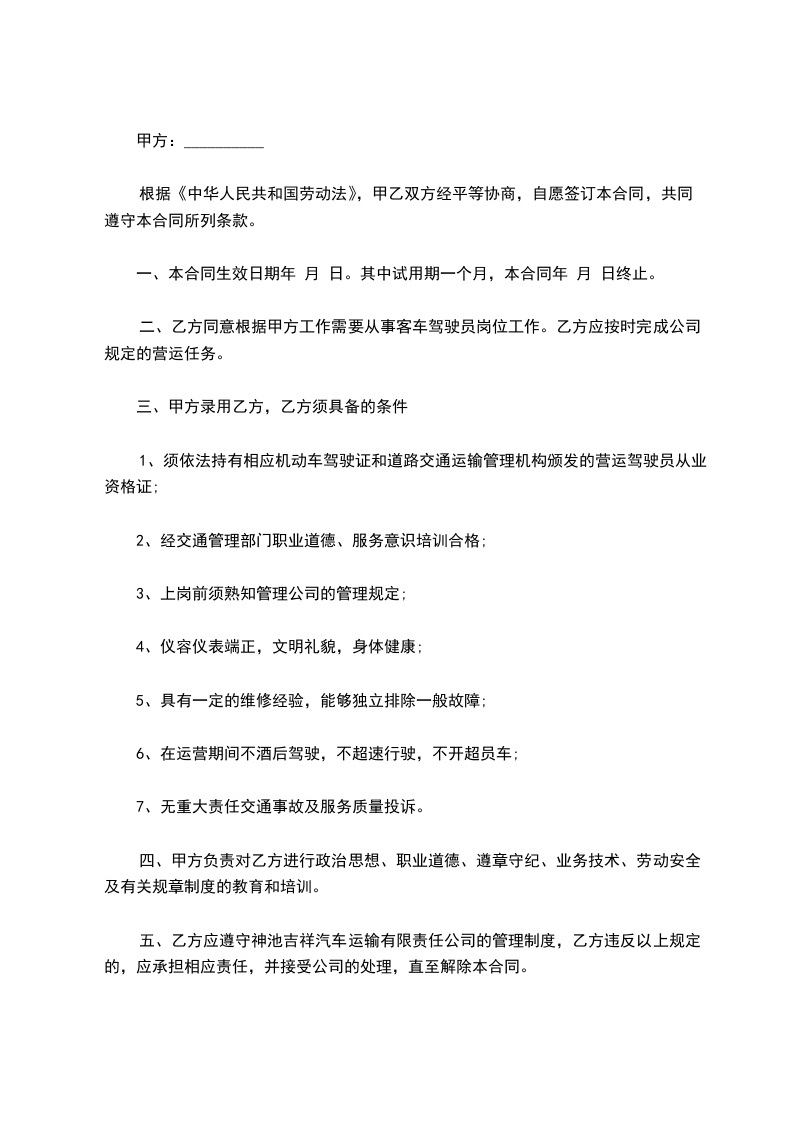 甲方：__________

根据《中华人民共和国劳动法》，甲乙双方经平等协商，自愿签订本合同，共同遵守本合同所列条款。

一、本合同生效日期年 月 日。其中试用期一个月，本合同年 月 日终止。

二、乙方同意根据甲方工作需要从事客车驾驶员岗位工作。乙方应按时完成公司规定的营运任务。

三、甲方录用乙方，乙方须具备的条件

1、须依法持有相应机动车驾驶证和道路交通运输管理机构颁发的营运驾驶员从业资格证;

2、经交通管理部门职业道德、服务意识培训合格;

3、上岗前须熟知管理公司的管理规定;

4、仪容仪表端正，文明礼貌，身体健康;

5、具有一定的维修经验，能够独立排除一般故障;

6、在运营期间不酒后驾驶，不超速行驶，不开超员车;

7、无重大责任交通事故及服务质量投诉。

四、甲方负责对乙方进行政治思想、职业道德、遵章守纪、业务技术、劳动安全及有关规章制度的教育和培训。

五、乙方应遵守神池吉祥汽车运输有限责任公司的管理制度，乙方违反以上规定的，应承担相应责任，并接受公司的处理，直至解除本合同。